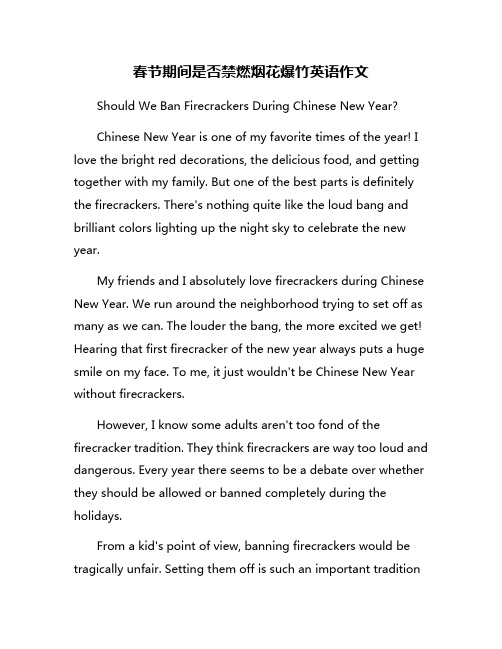 春节期间是否禁燃烟花爆竹英语作文

Should We Ban Firecrackers During Chinese New Year?

Chinese New Year is one of my favorite times of the year! I love the bright red decorations, the delicious food, and getting together with my family. But one of the best parts is definitely the firecrackers. There's nothing quite like the loud bang and brilliant colors lighting up the night sky to celebrate the new year.

My friends and I absolutely love firecrackers during Chinese New Year. We run around the neighborhood trying to set off as many as we can. The louder the bang, the more excited we get! Hearing that first firecracker of the new year always puts a huge smile on my face. To me, it just wouldn't be Chinese New Year without firecrackers.

However, I know some adults aren't too fond of the firecracker tradition. They think firecrackers are way too loud and dangerous. Every year there seems to be a debate over whether they should be allowed or banned completely during the holidays.

From a kid's point of view, banning firecrackers would be tragically unfair. Setting them off is such an important tradition